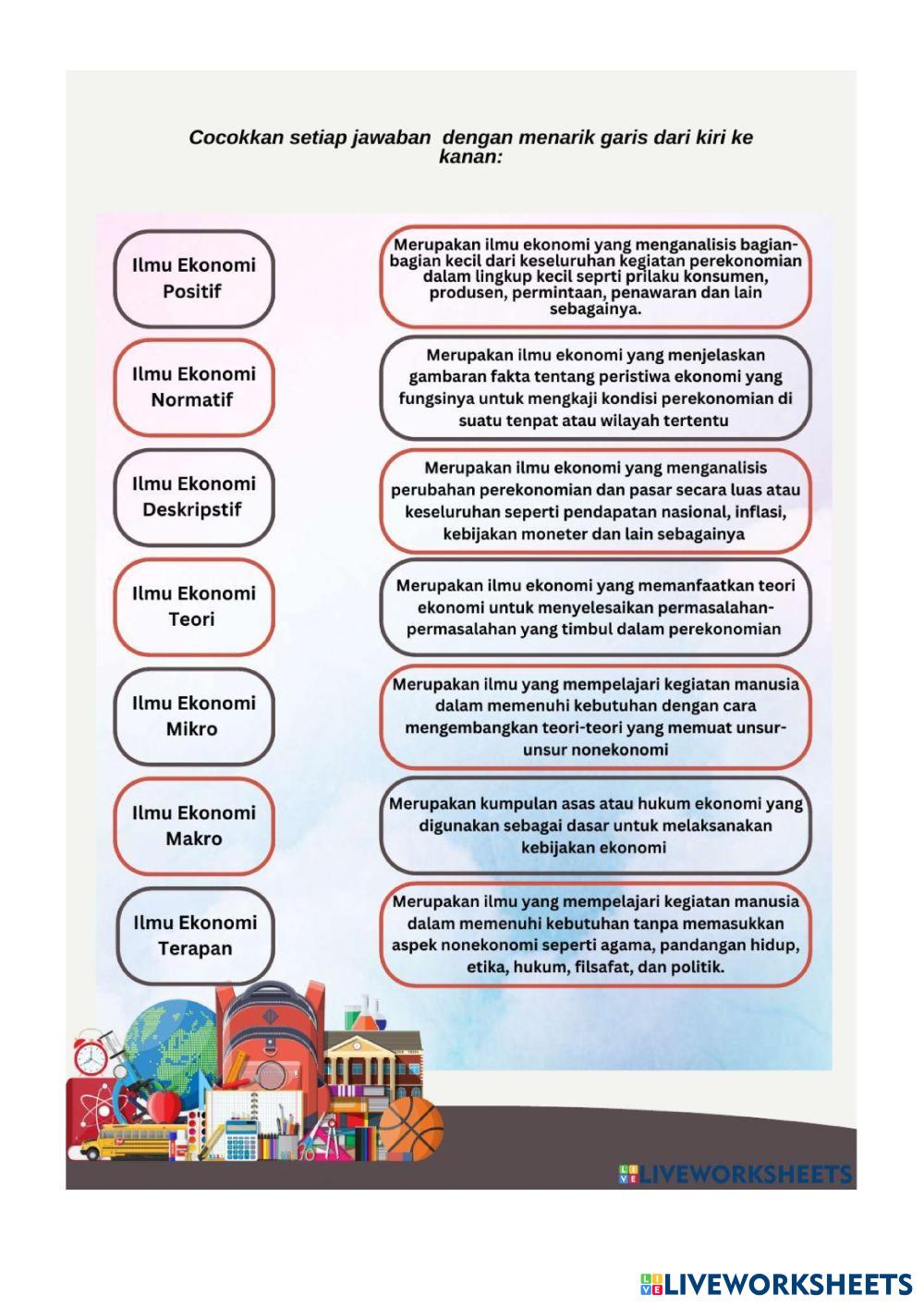 Cocokkan setiap jawaban dengan menarik garis dari kiri ke kanan:

Ilmu Ekonomi Positif

Ilmu Ekonomi Normatif

Ilmu Ekonomi Deskripstif

Ilmu Ekonomi Teori

Ilmu Ekonomi Mikro

Ilmu Ekonomi Makro

Ilmu Ekonomi Terapan

Merupakan ilmu ekonomi yang menganalisis bagian-bagian kecil dari keseluruhan kegiatan perekonomian dalam lingkup kecil seprti prilaku konsumen, produsen, permintaan, penawaran dan lain sebagainya.

Merupakan ilmu ekonomi yang menjelaskan gambaran fakta tentang peristiwa ekonomi yang fungsinya untuk mengkaji kondisi perekonomian di suatu tenpat atau wilayah tertentu

Merupakan ilmu ekonomi yang menganalisis perubahan perekonomian dan pasar secara luas atau keseluruhan seperti pendapatan nasional, inflasi, kebijakan moneter dan lain sebagainya

Merupakan ilmu ekonomi yang memanfaatkan teori ekonomi untuk menyelesaikan permasalahan-permasalahan yang timbul dalam perekonomian

Merupakan ilmu yang mempelajari kegiatan manusia dalam memenuhi kebutuhan dengan cara mengembangkan teori-teori yang memuat unsur-unsur nonekonomi

Merupakan kumpulan asas atau hukum ekonomi yang digunakan sebagai dasar untuk melaksanakan kebijakan ekonomi

Merupakan ilmu yang mempelajari kegiatan manusia dalam memenuhi kebutuhan tanpa memasukkan aspek nonekonomi seperti agama, pandangan hidup, etika, hukum, filsafat, dan politik.

LIVEWORKSHEETS

LIVEWORKSHEETS